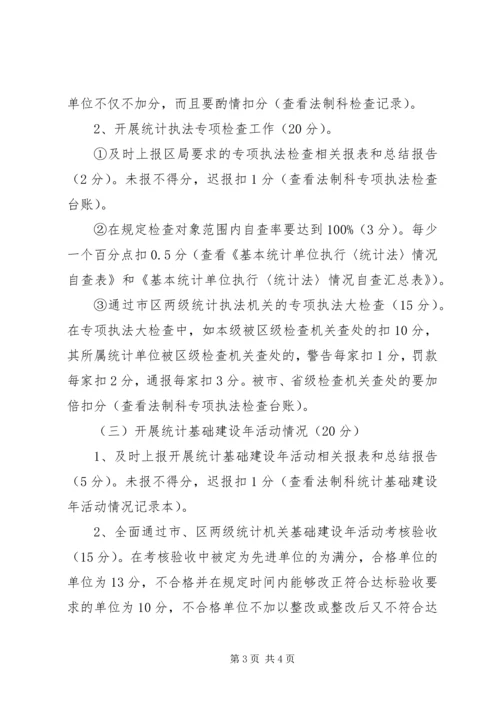 单位不仅不加分，而且要酌情扣分（查看法制科检查记录）。

2、开展统计执法专项检查工作（20分）。

①及时上报区局要求的专项执法检查相关报表和总结报告（2分）。未报不得分，迟报扣1分（查看法制科专项执法检查台账）。

②在规定检查对象范围内自查率要达到100%（3分）。每少一个百分点扣0.5分（查看《基本统计单位执行〈统计法〉情况自查表》和《基本统计单位执行〈统计法〉情况自查汇总表》）。

③通过市区两级统计执法机关的专项执法大检查（15分）。在专项执法大检查中，如本级被区级检查机关查处的扣10分，其所属统计单位被区级检查机关查处的，警告每家扣1分，罚款每家扣2分，通报每家扣3分。被市、省级检查机关查处的要加倍扣分（查看法制科专项执法检查台账）。

（三）开展统计基础建设年活动情况（20分）

1、及时上报开展统计基础建设年活动相关报表和总结报告（5分）。未报不得分，迟报扣1分（查看法制科统计基础建设年活动情况记录本）。

2、全面通过市、区两级统计机关基础建设年活动考核验收（15分）。在考核验收中被定为先进单位的为满分，合格单位的单位为13分，不合格并在规定时间内能够改正符合达标验收要求的单位为10分，不合格单位不加以整改或整改后又不符合达

第3页 共4页